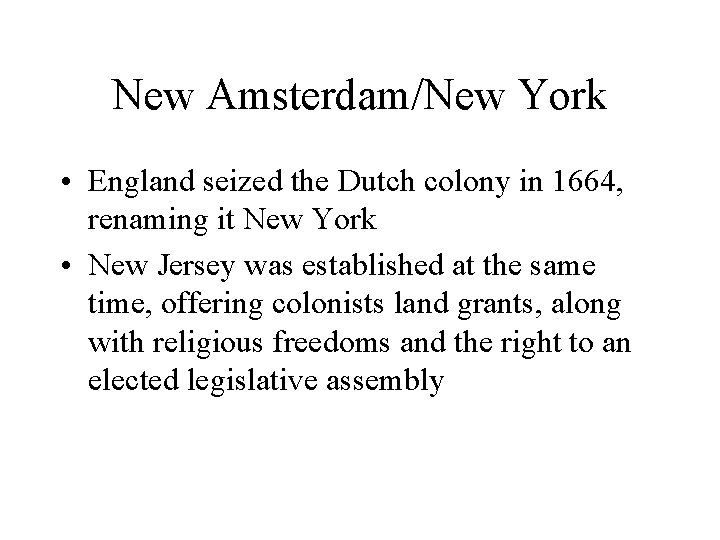 New Amsterdam/New York

• England seized the Dutch colony in 1664, renaming it New York

• New Jersey was established at the same time, offering colonists land grants, along with religious freedoms and the right to an elected legislative assembly